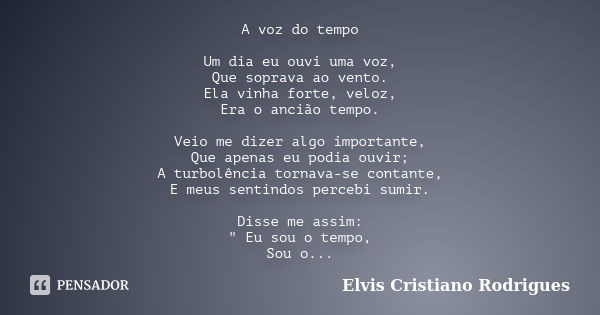 A voz do tempo

Um dia eu ouvi uma voz,
Que soprava ao vento.
Ela vinha forte, veloz,
Era o ancião tempo.

Veio me dizer algo importante,
Que apenas eu podia ouvir;
A turbolência tornava-se contante,
E meus sentindos percebi sumir.

Disse me assim:
" Eu sou o tempo,
Sou o...

PENSADOR

Elvis Cristiano Rodrigues